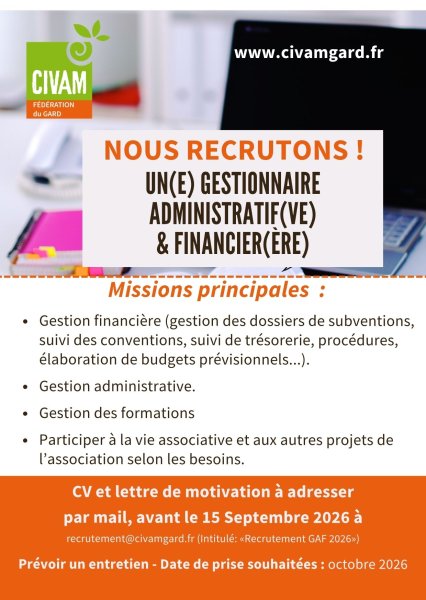 CIVAM
FÉDÉRATION du GARD

www.civamgard.fr

NOUS RECRUTONS !
UN(E) GESTIONNAIRE ADMINISTRATIF(VE) & FINANCIER(ÈRE)

Missions principales :

• Gestion financière (gestion des dossiers de subventions, suivi des conventions, suivi de trésorerie, procédures, élaboration de budgets prévisionnels...).
• Gestion administrative.
• Gestion des formations
• Participer à la vie associative et aux autres projets de l'association selon les besoins.

CV et lettre de motivation à adresser par mail, avant le 15 Septembre 2026 à
recrutement@civamgard.fr (Intitulé: «Recrutement GAF 2026»)

Prévoir un entretien - Date de prise souhaitées : octobre 2026